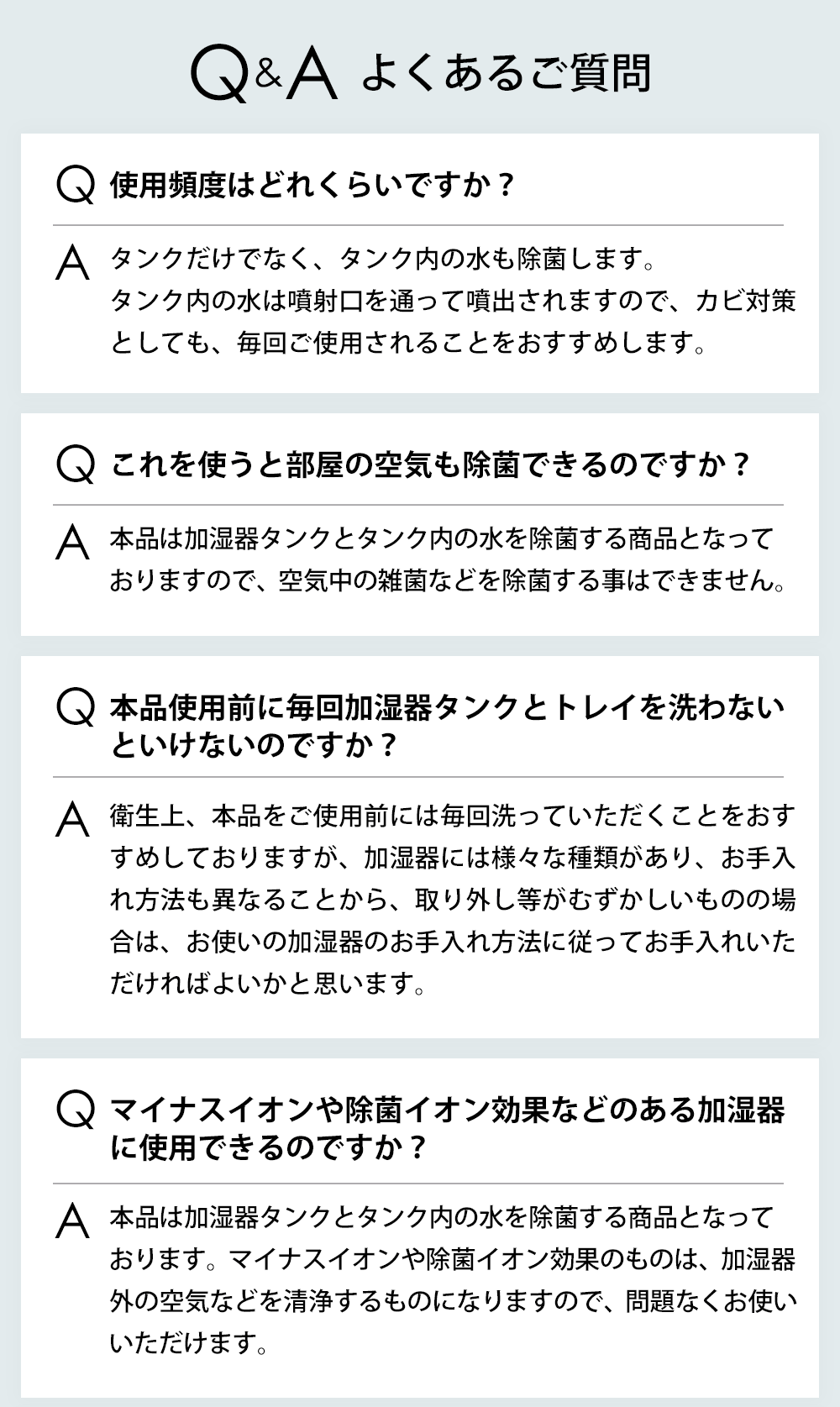 Q&A よくあるご質問

Q 使用頻度はどれくらいですか？

A タンクだけでなく、タンク内の水も除菌します。タンク内の水は噴射口を通って噴出されますので、カビ対策としても、毎回ご使用されることをおすすめします。

Q これを使うと部屋の空気も除菌できるのですか？

A 本品は加湿器タンクとタンク内の水を除菌する商品となっておりますので、空気中の雑菌などを除菌する事はできません。

Q 本品使用前に毎回加湿器タンクとトレイを洗わないといけないのですか？

A 衛生上、本品をご使用前には毎回洗っていただくことをおすすめしておりますが、加湿器には様々な種類があり、お手入れ方法も異なることから、取り外し等がむずかしいものの場合は、お使いの加湿器のお手入れ方法に従ってお手入れいただければよいかと思います。

Q マイナスイオンや除菌イオン効果などのある加湿器に使用できるのですか？

A 本品は加湿器タンクとタンク内の水を除菌する商品となっております。マイナスイオンや除菌イオン効果のものは、加湿器外の空気などを清浄するものになりますので、問題なくお使いいただけます。